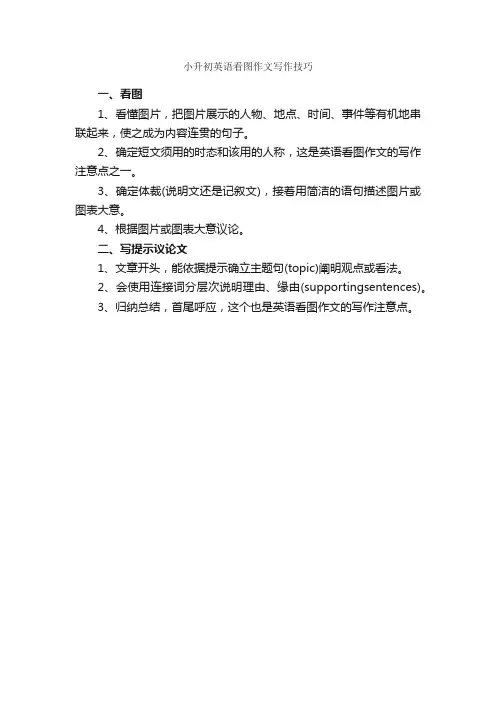 小升初英语看图作文写作技巧

一、看图

1、看懂图片，把图片展示的人物、地点、时间、事件等有机地串联起来，使之成为内容连贯的句子。

2、确定短文须用的时态和该用的人称，这是英语看图作文的写作注意点之一。

3、确定体裁(说明文还是记叙文)，接着用简洁的语句描述图片或图表大意。

4、根据图片或图表大意议论。

二、写提示议论文

1、文章开头，能依据提示确立主题句(topic)阐明观点或看法。

2、会使用连接词分层次说明理由、缘由(supportingsentences)。

3、归纳总结，首尾呼应，这个也是英语看图作文的写作注意点。